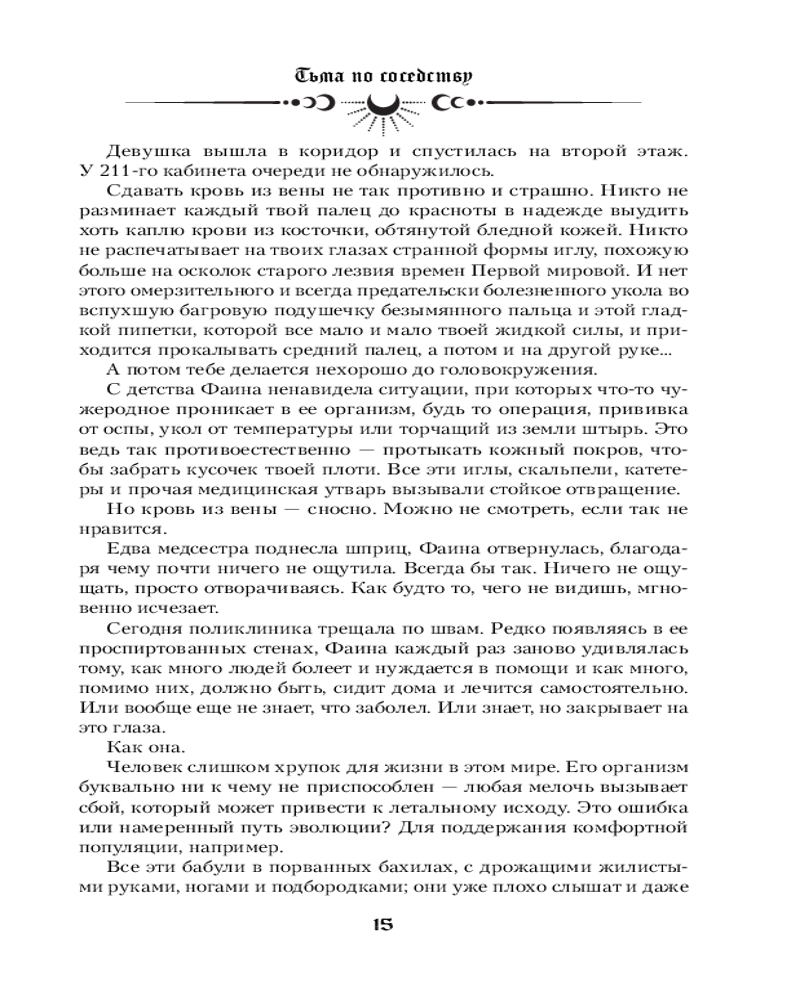 Тьма по соседству

Девушка вышла в коридор и спустилась на второй этаж. У 211-го кабинета очереди не обнаружилось.

Сдавать кровь из вены не так противно и страшно. Никто не разминает каждый твой палец до красноты в надежде выудить хоть каплю крови из косточки, обтянутой бледной кожей. Никто не распечатывает на твоих глазах странной формы иглу, похожую больше на осколок старого лезвия времен Первой мировой. И нет этого омерзительного и всегда предательски болезненного укола во вспухшую багровую подушечку безымянного пальца и этой гладкой пипетки, которой все мало и мало твоей жидкой силы, и приходится прокалывать средний палец, а потом и на другой руке...

А потом тебе делается нехорошо до головокружения.

С детства Фаина ненавидела ситуации, при которых что-то чужеродное проникает в ее организм, будь то операция, прививка от оспы, укол от температуры или торчащий из земли штырь. Это ведь так противоестественно — протыкать кожный покров, чтобы забрать кусочек твоей плоти. Все эти иглы, скальпели, катетеры и прочая медицинская утварь вызывали стойкое отвращение.

Но кровь из вены — сносно. Можно не смотреть, если так не нравится.

Едва медсестра поднесла шприц, Фаина отвернулась, благодаря чему почти ничего не ощутила. Всегда бы так. Ничего не ощущать, просто отворачиваясь. Как будто то, чего не видишь, мгновенно исчезает.

Сегодня поликлиника трещала по швам. Редко появляясь в ее проспиртованных стенах, Фаина каждый раз заново удивлялась тому, как много людей болеет и нуждается в помощи и как много, помимо них, должно быть, сидит дома и лечится самостоятельно. Или вообще еще не знает, что заболел. Или знает, но закрывает на это глаза.

Как она.

Человек слишком хрупок для жизни в этом мире. Его организм буквально ни к чему не приспособлен — любая мелочь вызывает сбой, который может привести к летальному исходу. Это ошибка или намеренный путь эволюции? Для поддержания комфортной популяции, например.

Все эти бабули в порванных бахилах, с дрожащими жилистыми руками, ногами и подбородками; они уже плохо слышат и даже

15